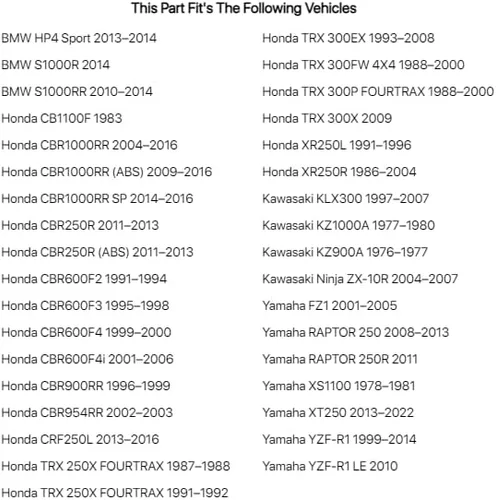 This Part Fit's The Following Vehicles

BMW HP4 Sport 2013–2014
BMW S1000R 2014
BMW S1000RR 2010–2014
Honda CB1100F 1983
Honda CBR1000RR 2004–2016
Honda CBR1000RR (ABS) 2009–2016
Honda CBR1000RR SP 2014–2016
Honda CBR250R 2011–2013
Honda CBR250R (ABS) 2011–2013
Honda CBR600F2 1991–1994
Honda CBR600F3 1995–1998
Honda CBR600F4 1999–2000
Honda CBR600F4i 2001–2006
Honda CBR900RR 1996–1999
Honda CBR954RR 2002–2003
Honda CRF250L 2013–2016
Honda TRX 250X FOURTRAX 1987–1988
Honda TRX 250X FOURTRAX 1991–1992

Honda TRX 300EX 1993–2008
Honda TRX 300FW 4X4 1988–2000
Honda TRX 300P FOURTRAX 1988–2000
Honda TRX 300X 2009
Honda XR250L 1991–1996
Honda XR250R 1986–2004
Kawasaki KLX300 1997–2007
Kawasaki KZ1000A 1977–1980
Kawasaki KZ900A 1976–1977
Kawasaki Ninja ZX-10R 2004–2007
Yamaha FZ1 2001–2005
Yamaha RAPTOR 250 2008–2013
Yamaha RAPTOR 250R 2011
Yamaha XS1100 1978–1981
Yamaha XT250 2013–2022
Yamaha YZF-R1 1999–2014
Yamaha YZF-R1 LE 2010